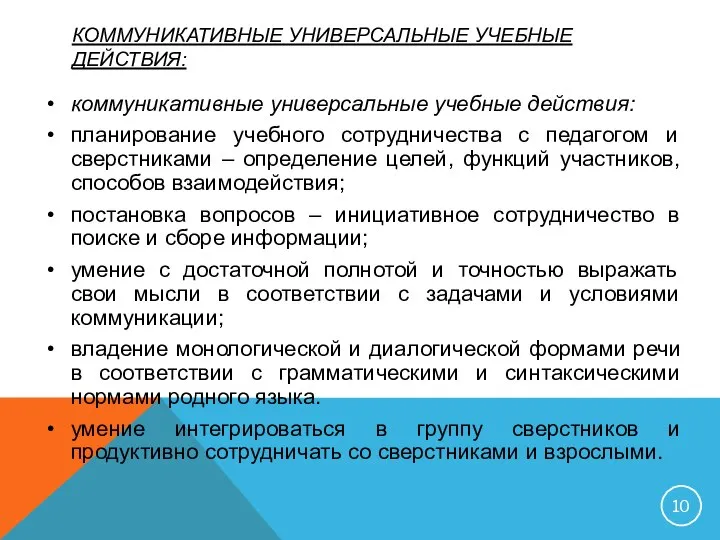 КОММУНИКАТИВНЫЕ УНИВЕРСАЛЬНЫЕ УЧЕБНЫЕ ДЕЙСТВИЯ:

• коммуникативные универсальные учебные действия:
• планирование учебного сотрудничества с педагогом и сверстниками – определение целей, функций участников, способов взаимодействия;
• постановка вопросов – инициативное сотрудничество в поиске и сборе информации;
• умение с достаточной полнотой и точностью выражать свои мысли в соответствии с задачами и условиями коммуникации;
• владение монологической и диалогической формами речи в соответствии с грамматическими и синтаксическими нормами родного языка.
• умение интегрироваться в группу сверстников и продуктивно сотрудничать со сверстниками и взрослыми.

10